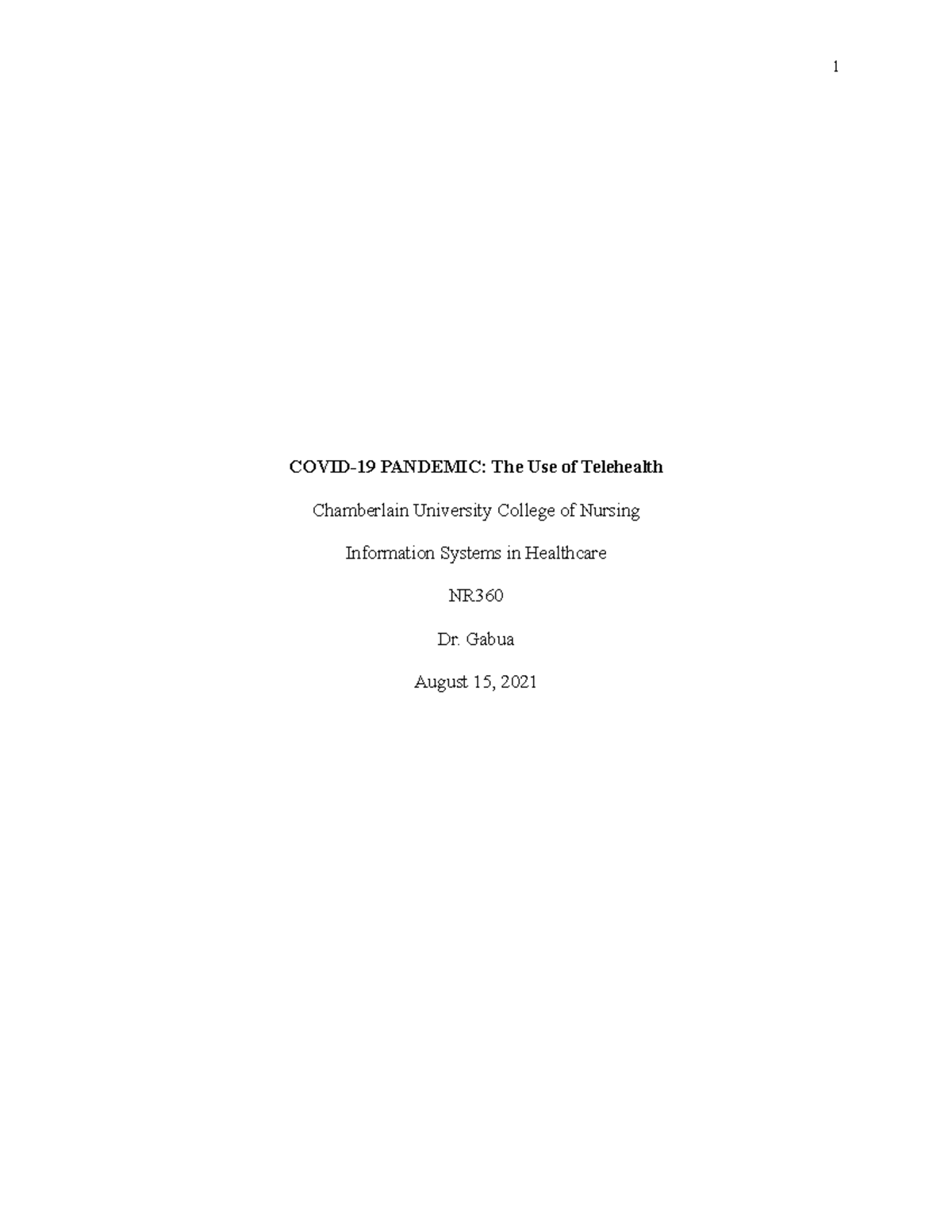 1

COVID-19 PANDEMIC: The Use of Telehealth

Chamberlain University College of Nursing

Information Systems in Healthcare

NR360

Dr. Gabua

August 15, 2021